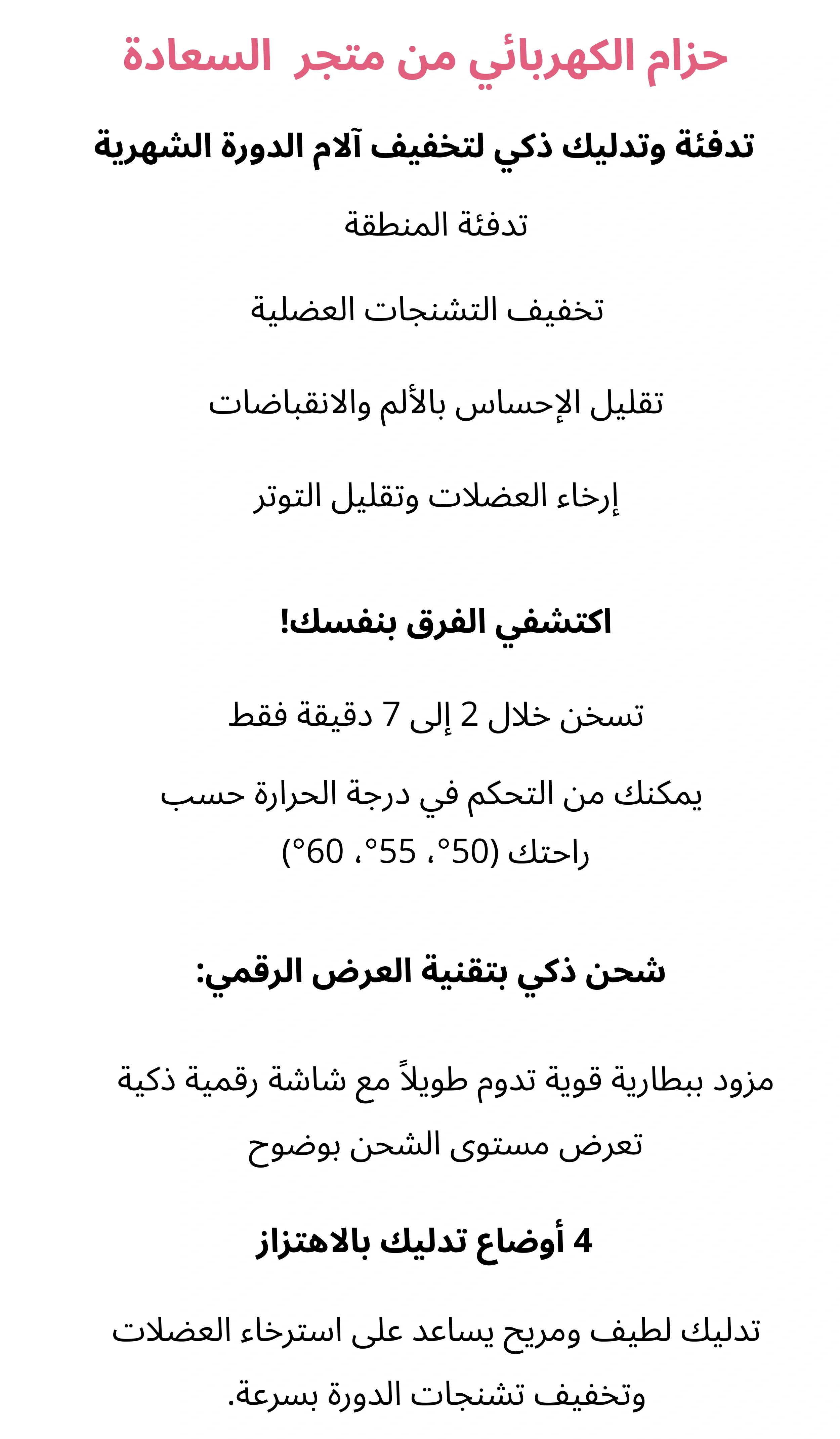 حزام الكهربائي من متجر السعادة

تدفئة وتدليك ذكي لتخفيف آلام الدورة الشهرية

تدفئة المنطقة

تخفيف التشنجات العضلية

تقليل الإحساس بالألم والانقباضات

إرخاء العضلات وتقليل التوتر

اكتشفي الفرق بنفسك!

تسخن خلال 2 إلى 7 دقيقة فقط

يمكنك من التحكم في درجة الحرارة حسب راحتك (50°، 55°، 60°)

شحن ذكي بتقنية العرض الرقمي:

مزود ببطارية قوية تدوم طويلاً مع شاشة رقمية ذكية تعرض مستوى الشحن بوضوح

4 أوضاع تدليك بالاهتزاز

تدليك لطيف ومريح يساعد على استرخاء العضلات وتخفيف تشنجات الدورة بسرعة.